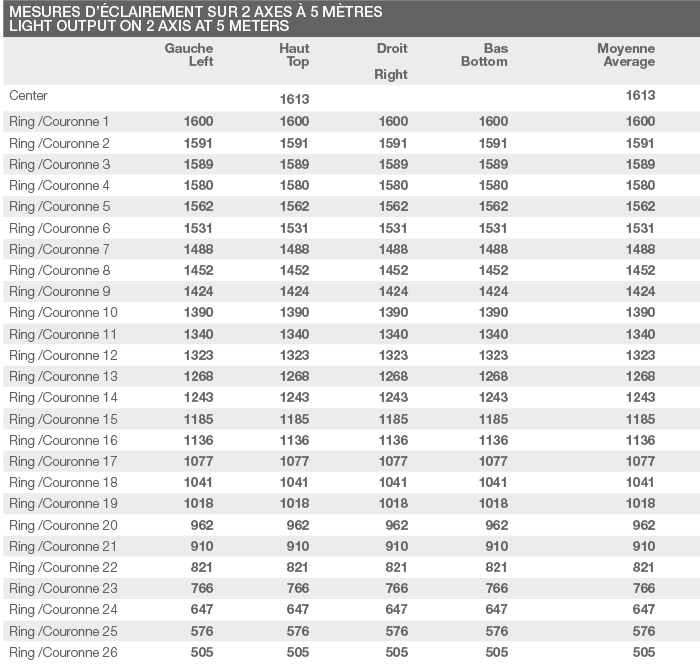 MESURES D'ÉCLAIREMENT SUR 2 AXES À 5 MÈTRES
LIGHT OUTPUT ON 2 AXIS AT 5 METERS

| | Gauche Left | Haut Top | Droit Right | Bas Bottom | Moyenne Average |
|---|---|---|---|---|---|
| Center | | 1613 | | | 1613 |
| Ring /Couronne 1 | 1600 | 1600 | 1600 | 1600 | 1600 |
| Ring /Couronne 2 | 1591 | 1591 | 1591 | 1591 | 1591 |
| Ring /Couronne 3 | 1589 | 1589 | 1589 | 1589 | 1589 |
| Ring /Couronne 4 | 1580 | 1580 | 1580 | 1580 | 1580 |
| Ring /Couronne 5 | 1562 | 1562 | 1562 | 1562 | 1562 |
| Ring /Couronne 6 | 1531 | 1531 | 1531 | 1531 | 1531 |
| Ring /Couronne 7 | 1488 | 1488 | 1488 | 1488 | 1488 |
| Ring /Couronne 8 | 1452 | 1452 | 1452 | 1452 | 1452 |
| Ring /Couronne 9 | 1424 | 1424 | 1424 | 1424 | 1424 |
| Ring /Couronne 10 | 1390 | 1390 | 1390 | 1390 | 1390 |
| Ring /Couronne 11 | 1340 | 1340 | 1340 | 1340 | 1340 |
| Ring /Couronne 12 | 1323 | 1323 | 1323 | 1323 | 1323 |
| Ring /Couronne 13 | 1268 | 1268 | 1268 | 1268 | 1268 |
| Ring /Couronne 14 | 1243 | 1243 | 1243 | 1243 | 1243 |
| Ring /Couronne 15 | 1185 | 1185 | 1185 | 1185 | 1185 |
| Ring /Couronne 16 | 1136 | 1136 | 1136 | 1136 | 1136 |
| Ring /Couronne 17 | 1077 | 1077 | 1077 | 1077 | 1077 |
| Ring /Couronne 18 | 1041 | 1041 | 1041 | 1041 | 1041 |
| Ring /Couronne 19 | 1018 | 1018 | 1018 | 1018 | 1018 |
| Ring /Couronne 20 | 962 | 962 | 962 | 962 | 962 |
| Ring /Couronne 21 | 910 | 910 | 910 | 910 | 910 |
| Ring /Couronne 22 | 821 | 821 | 821 | 821 | 821 |
| Ring /Couronne 23 | 766 | 766 | 766 | 766 | 766 |
| Ring /Couronne 24 | 647 | 647 | 647 | 647 | 647 |
| Ring /Couronne 25 | 576 | 576 | 576 | 576 | 576 |
| Ring /Couronne 26 | 505 | 505 | 505 | 505 | 505 |